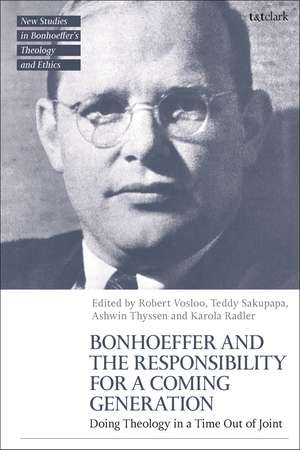 New Studies in Bonhoeffer's Theology and Ethics

t&tclark

Edited by Robert Vosloo, Teddy Sakupapa, Ashwin Thyssen and Karola Radler

BONHOEFFER AND THE RESPONSIBILITY FOR A COMING GENERATION

Doing Theology in a Time Out of Joint